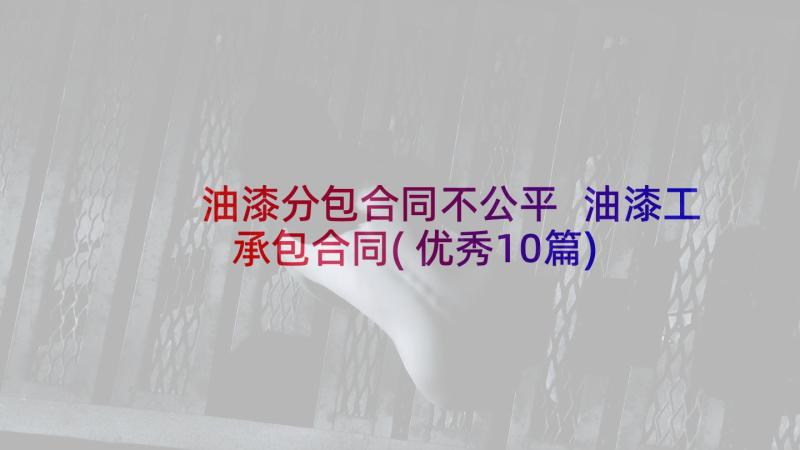 油漆分包合同不公平 油漆工承包合同(优秀10篇)